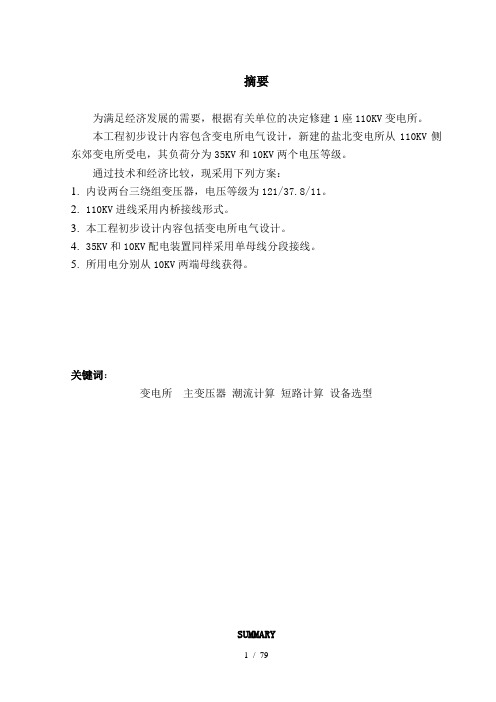 摘要

为满足经济发展的需要，根据有关单位的决定修建 1 座 110KV 变电所。

本工程初步设计内容包含变电所电气设计，新建的盐北变电所从 110KV 侧东郊变电所受电，其负荷分为 35KV 和 10KV 两个电压等级。

通过技术和经济比较，现采用下列方案：

1. 内设两台三绕组变压器，电压等级为 121/37.8/11。
2. 110KV 进线采用内桥接线形式。
3. 本工程初步设计内容包括变电所电气设计。
4. 35KV 和 10KV 配电装置同样采用单母线分段接线。
5. 所用电分别从 10KV 两端母线获得。

关键词：

变电所　主变压器　潮流计算　短路计算　设备选型

SUMMARY

1 / 79